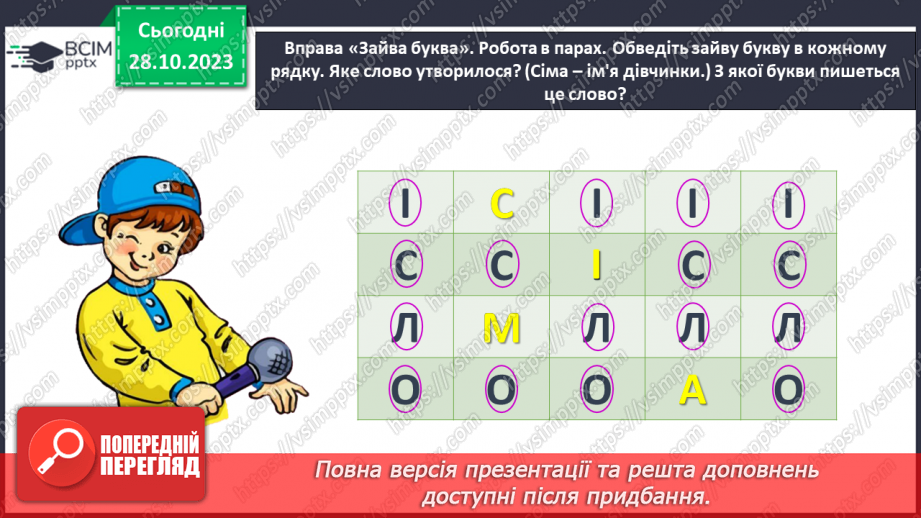 ВСІМ pptx

Сьогодні 28.10.2023

Вправа «Зайва буква». Робота в парах. Обведіть зайву букву в кожному рядку. Яке слово утворилося? (Сіма – ім'я дівчинки.) З якої букви пишеться це слово?

| І | С | І | І | І |
|---|---|---|---|---|
| С | С | І | С | С |
| Л | М | Л | Л | Л |
| О | О | О | А | О |

ПОПЕРЕДНІЙ ПЕРЕГЛЯД

Повна версія презентації та решта доповнень доступні після придбання.

https://vsimpptx.com